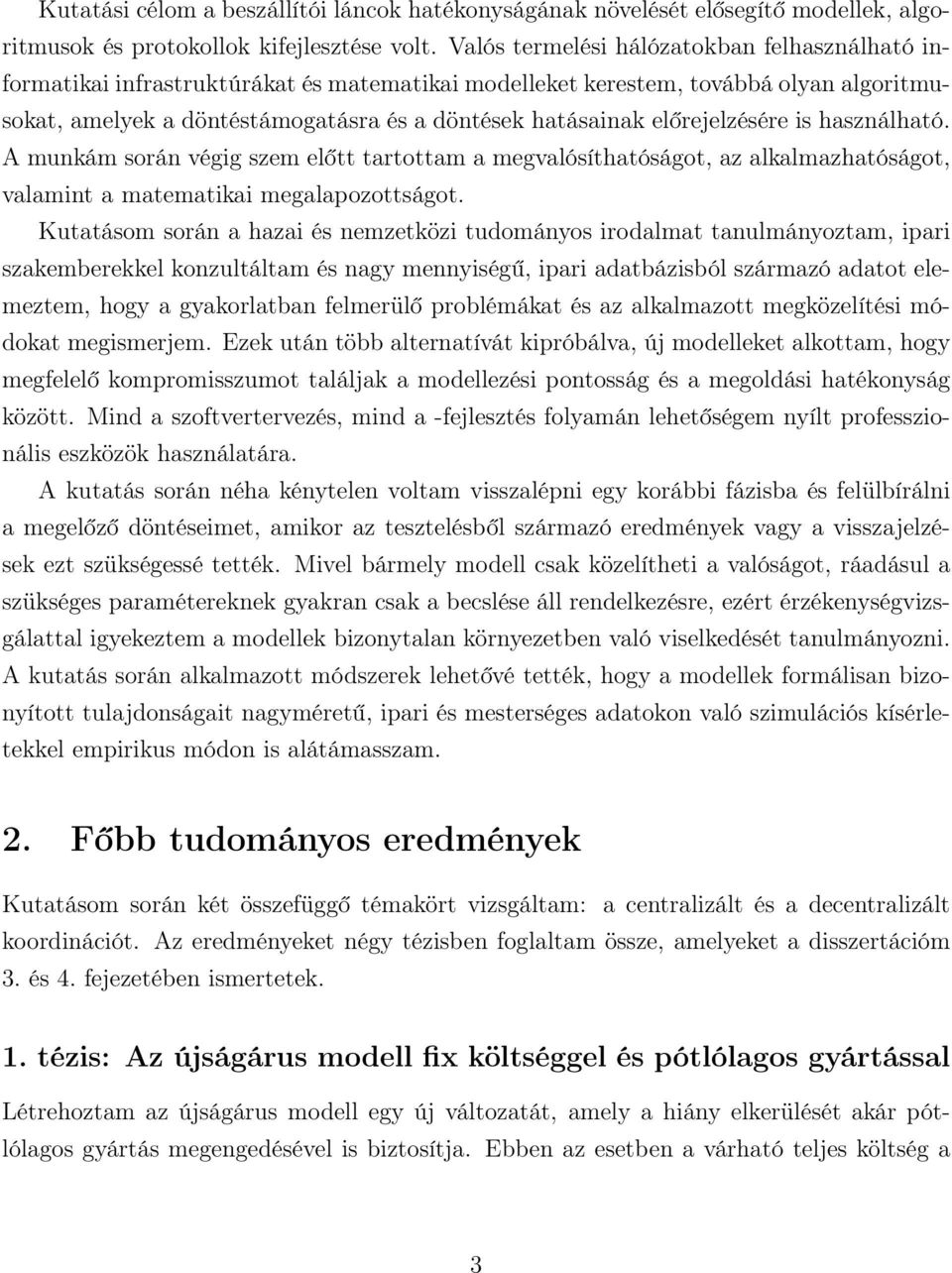 Kutatási célom a beszállítói láncok hatékonyságának növelését elősegítő modellek, algoritmusok és protokollok kifejlesztése volt. Valós termelési hálózatokban felhasználható informatikai infrastruktúrákat és matematikai modelleket kerestem, továbbá olyan algoritmusokat, amelyek a döntéstámogatásra és a döntések hatásainak előrejelzésére is használható. A munkám során végig szem előtt tartottam a megvalósíthatóságot, az alkalmazhatóságot, valamint a matematikai megalapozottságot.

Kutatásom során a hazai és nemzetközi tudományos irodalmat tanulmányoztam, ipari szakemberekkel konzultáltam és nagy mennyiségű, ipari adatbázisból származó adatot elemeztem, hogy a gyakorlatban felmerülő problémákat és az alkalmazott megközelítési módokat megismerjem. Ezek után több alternatívát kipróbálva, új modelleket alkottam, hogy megfelelő kompromisszumot találjak a modellezési pontosság és a megoldási hatékonyság között. Mind a szoftvertervezés, mind a -fejlesztés folyamán lehetőségem nyílt professzionális eszközök használatára.

A kutatás során néha kénytelen voltam visszalépni egy korábbi fázisba és felülbírálni a megelőző döntéseimet, amikor az tesztelésből származó eredmények vagy a visszajelzések ezt szükségessé tették. Mivel bármely modell csak közelítheti a valóságot, ráadásul a szükséges paramétereknek gyakran csak a becslése áll rendelkezésre, ezért érzékenységvizsgálattal igyekeztem a modellek bizonytalan környezetben való viselkedését tanulmányozni. A kutatás során alkalmazott módszerek lehetővé tették, hogy a modellek formálisan bizonyított tulajdonságait nagyméretű, ipari és mesterséges adatokon való szimulációs kísérletekkel empirikus módon is alátámasszam.

2. Főbb tudományos eredmények

Kutatásom során két összefüggő témakört vizsgáltam: a centralizált és a decentralizált koordinációt. Az eredményeket négy tézisben foglaltam össze, amelyeket a disszertációm 3. és 4. fejezetében ismertetek.

1. tézis: Az újságárus modell fix költséggel és pótlólagos gyártással

Létrehoztam az újságárus modell egy új változatát, amely a hiány elkerülését akár pótlólagos gyártás megengedésével is biztosítja. Ebben az esetben a várható teljes költség a

3